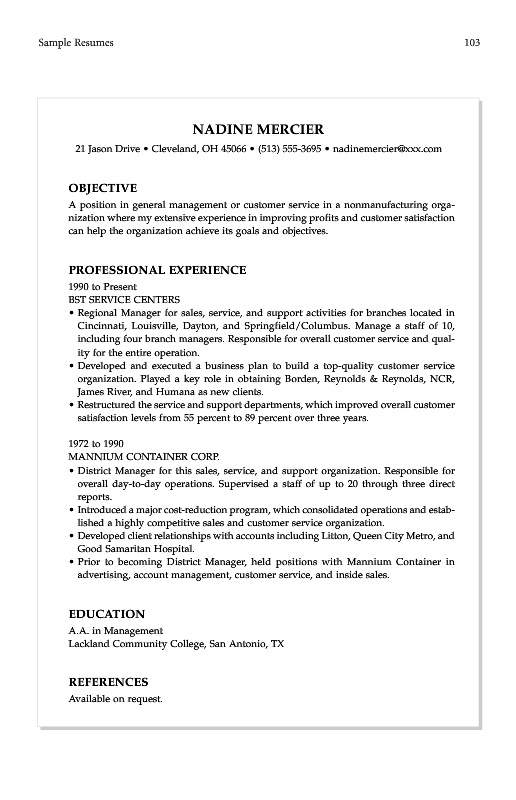 Sample Resumes

103

NADINE MERCIER

21 Jason Drive • Cleveland, OH 45066 • (513) 555-3695 • nadinemercier@xxx.com

OBJECTIVE

A position in general management or customer service in a nonmanufacturing organization where my extensive experience in improving profits and customer satisfaction can help the organization achieve its goals and objectives.

PROFESSIONAL EXPERIENCE

1990 to Present
BST SERVICE CENTERS
• Regional Manager for sales, service, and support activities for branches located in Cincinnati, Louisville, Dayton, and Springfield/Columbus. Manage a staff of 10, including four branch managers. Responsible for overall customer service and quality for the entire operation.
• Developed and executed a business plan to build a top-quality customer service organization. Played a key role in obtaining Borden, Reynolds & Reynolds, NCR, James River, and Humana as new clients.
• Restructured the service and support departments, which improved overall customer satisfaction levels from 55 percent to 89 percent over three years.

1972 to 1990
MANNIUM CONTAINER CORP.
• District Manager for this sales, service, and support organization. Responsible for overall day-to-day operations. Supervised a staff of up to 20 through three direct reports.
• Introduced a major cost-reduction program, which consolidated operations and established a highly competitive sales and customer service organization.
• Developed client relationships with accounts including Litton, Queen City Metro, and Good Samaritan Hospital.
• Prior to becoming District Manager, held positions with Mannium Container in advertising, account management, customer service, and inside sales.

EDUCATION

A.A. in Management
Lackland Community College, San Antonio, TX

REFERENCES

Available on request.